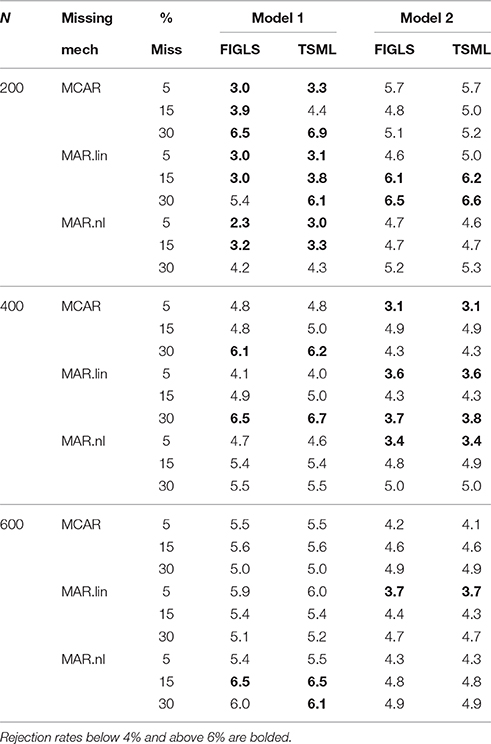 | N | Missing mech | % Miss | Model 1 FIGLS | Model 1 TSML | Model 2 FIGLS | Model 2 TSML |
|---|---|---|---|---|---|---|
| 200 | MCAR | 5 | **3.0** | **3.3** | 5.7 | 5.7 |
| | | 15 | **3.9** | 4.4 | 4.8 | 5.0 |
| | | 30 | **6.5** | **6.9** | 5.1 | 5.2 |
| | MAR.lin | 5 | **3.0** | **3.1** | 4.6 | 5.0 |
| | | 15 | **3.0** | **3.8** | **6.1** | **6.2** |
| | | 30 | 5.4 | **6.1** | **6.5** | **6.6** |
| | MAR.nl | 5 | **2.3** | **3.0** | 4.7 | 4.6 |
| | | 15 | **3.2** | **3.3** | 4.7 | 4.7 |
| | | 30 | 4.2 | 4.3 | 5.2 | 5.3 |
| 400 | MCAR | 5 | 4.8 | 4.8 | **3.1** | **3.1** |
| | | 15 | 4.8 | 5.0 | 4.9 | 4.9 |
| | | 30 | **6.1** | **6.2** | 4.3 | 4.3 |
| | MAR.lin | 5 | 4.1 | 4.0 | **3.6** | **3.6** |
| | | 15 | 4.9 | 5.0 | 4.3 | 4.3 |
| | | 30 | **6.5** | **6.7** | **3.7** | **3.8** |
| | MAR.nl | 5 | 4.7 | 4.6 | **3.4** | **3.4** |
| | | 15 | 5.4 | 5.4 | 4.8 | 4.9 |
| | | 30 | 5.5 | 5.5 | 5.0 | 5.0 |
| 600 | MCAR | 5 | 5.5 | 5.5 | 4.2 | 4.1 |
| | | 15 | 5.6 | 5.6 | 4.6 | 4.6 |
| | | 30 | 5.0 | 5.0 | 4.9 | 4.9 |
| | MAR.lin | 5 | 5.9 | 6.0 | **3.7** | **3.7** |
| | | 15 | 5.4 | 5.4 | 4.4 | 4.3 |
| | | 30 | 5.1 | 5.2 | 4.7 | 4.7 |
| | MAR.nl | 5 | 5.4 | 5.5 | 4.3 | 4.3 |
| | | 15 | **6.5** | **6.5** | 4.8 | 4.8 |
| | | 30 | 6.0 | **6.1** | 4.9 | 4.9 |

Rejection rates below 4% and above 6% are bolded.